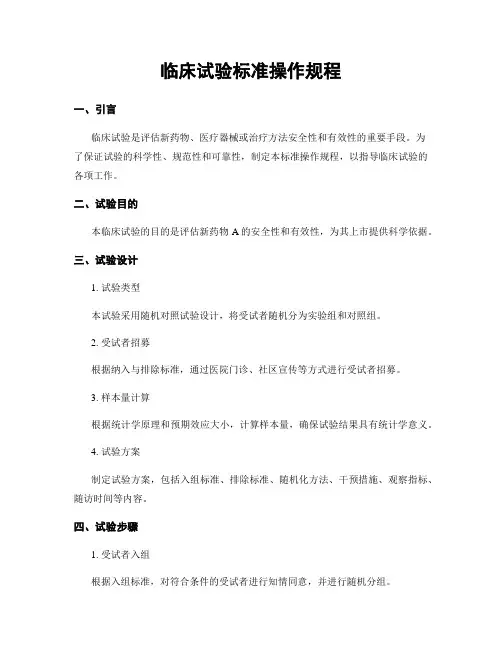 临床试验标准操作规程

一、引言

临床试验是评估新药物、医疗器械或治疗方法安全性和有效性的重要手段。为了保证试验的科学性、规范性和可靠性，制定本标准操作规程，以指导临床试验的各项工作。

二、试验目的

本临床试验的目的是评估新药物 A 的安全性和有效性，为其上市提供科学依据。

三、试验设计

1. 试验类型

本试验采用随机对照试验设计，将受试者随机分为实验组和对照组。

2. 受试者招募

根据纳入与排除标准，通过医院门诊、社区宣传等方式进行受试者招募。

3. 样本量计算

根据统计学原理和预期效应大小，计算样本量，确保试验结果具有统计学意义。

4. 试验方案

制定试验方案，包括入组标准、排除标准、随机化方法、干预措施、观察指标、随访时间等内容。

四、试验步骤

1. 受试者入组

根据入组标准，对符合条件的受试者进行知情同意，并进行随机分组。